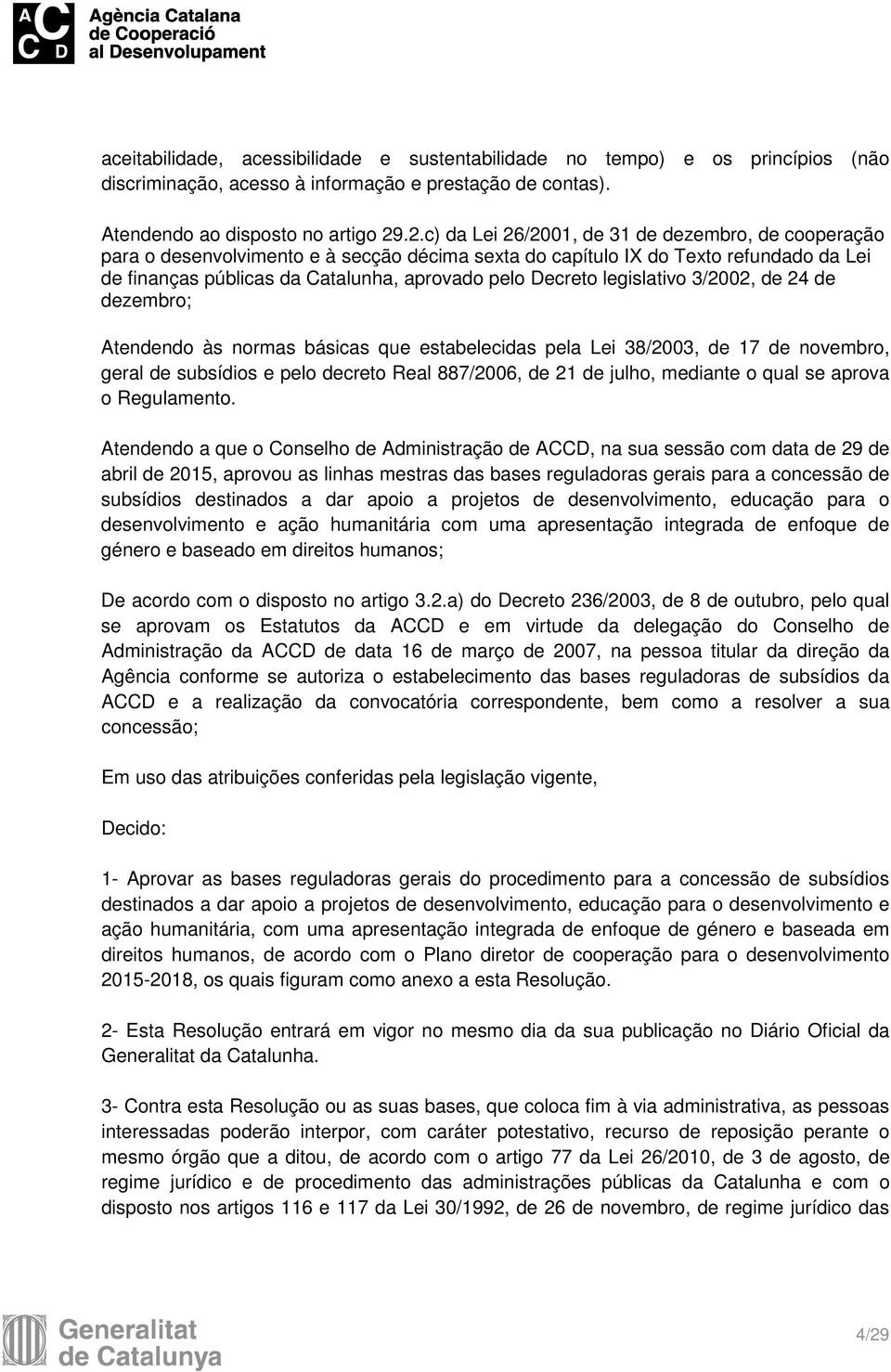 A C
C D
Agència Catalana
de Cooperació
al Desenvolupament

aceitabilidade, acessibilidade e sustentabilidade no tempo) e os princípios (não discriminação, acesso à informação e prestação de contas).

Atendendo ao disposto no artigo 29.2.c) da Lei 26/2001, de 31 de dezembro, de cooperação para o desenvolvimento e à secção décima sexta do capítulo IX do Texto refundado da Lei de finanças públicas da Catalunha, aprovado pelo Decreto legislativo 3/2002, de 24 de dezembro;

Atendendo às normas básicas que estabelecidas pela Lei 38/2003, de 17 de novembro, geral de subsídios e pelo decreto Real 887/2006, de 21 de julho, mediante o qual se aprova o Regulamento.

Atendendo a que o Conselho de Administração de ACCD, na sua sessão com data de 29 de abril de 2015, aprovou as linhas mestras das bases reguladoras gerais para a concessão de subsídios destinados a dar apoio a projetos de desenvolvimento, educação para o desenvolvimento e ação humanitária com uma apresentação integrada de enfoque de género e baseado em direitos humanos;

De acordo com o disposto no artigo 3.2.a) do Decreto 236/2003, de 8 de outubro, pelo qual se aprovam os Estatutos da ACCD e em virtude da delegação do Conselho de Administração da ACCD de data 16 de março de 2007, na pessoa titular da direção da Agência conforme se autoriza o estabelecimento das bases reguladoras de subsídios da ACCD e a realização da convocatória correspondente, bem como a resolver a sua concessão;

Em uso das atribuições conferidas pela legislação vigente,

Decido:

1- Aprovar as bases reguladoras gerais do procedimento para a concessão de subsídios destinados a dar apoio a projetos de desenvolvimento, educação para o desenvolvimento e ação humanitária, com uma apresentação integrada de enfoque de género e baseada em direitos humanos, de acordo com o Plano diretor de cooperação para o desenvolvimento 2015-2018, os quais figuram como anexo a esta Resolução.

2- Esta Resolução entrará em vigor no mesmo dia da sua publicação no Diário Oficial da Generalitat da Catalunha.

3- Contra esta Resolução ou as suas bases, que coloca fim à via administrativa, as pessoas interessadas poderão interpor, com caráter potestativo, recurso de reposição perante o mesmo órgão que a ditou, de acordo com o artigo 77 da Lei 26/2010, de 3 de agosto, de regime jurídico e de procedimento das administrações públicas da Catalunha e com o disposto nos artigos 116 e 117 da Lei 30/1992, de 26 de novembro, de regime jurídico das

Generalitat
de Catalunya

4/29